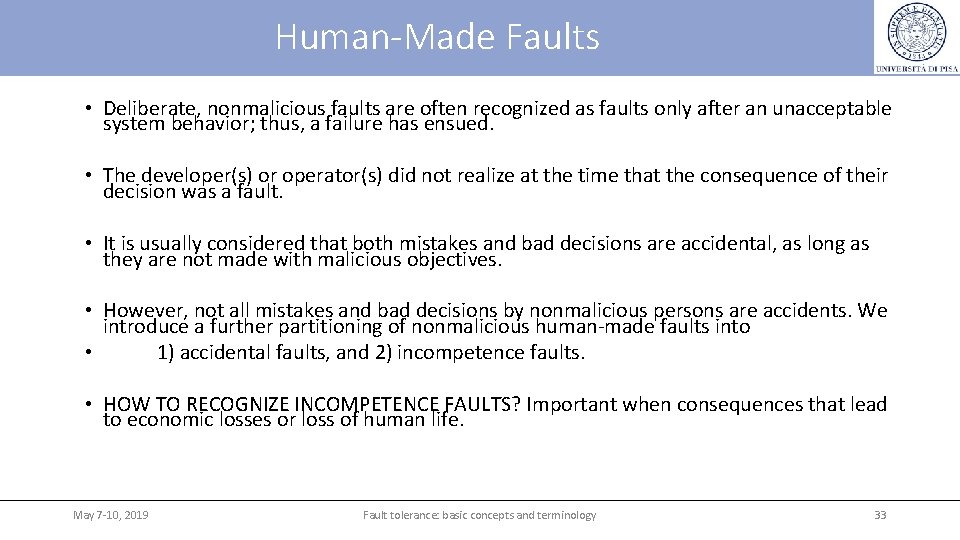 Human-Made Faults

UNIVERSITÀ DI PISA

• Deliberate, nonmalicious faults are often recognized as faults only after an unacceptable system behavior; thus, a failure has ensued.

• The developer(s) or operator(s) did not realize at the time that the consequence of their decision was a fault.

• It is usually considered that both mistakes and bad decisions are accidental, as long as they are not made with malicious objectives.

• However, not all mistakes and bad decisions by nonmalicious persons are accidents. We introduce a further partitioning of nonmalicious human-made faults into
• 1) accidental faults, and 2) incompetence faults.

• HOW TO RECOGNIZE INCOMPETENCE FAULTS? Important when consequences that lead to economic losses or loss of human life.

May 7-10, 2019 Fault tolerance: basic concepts and terminology 33